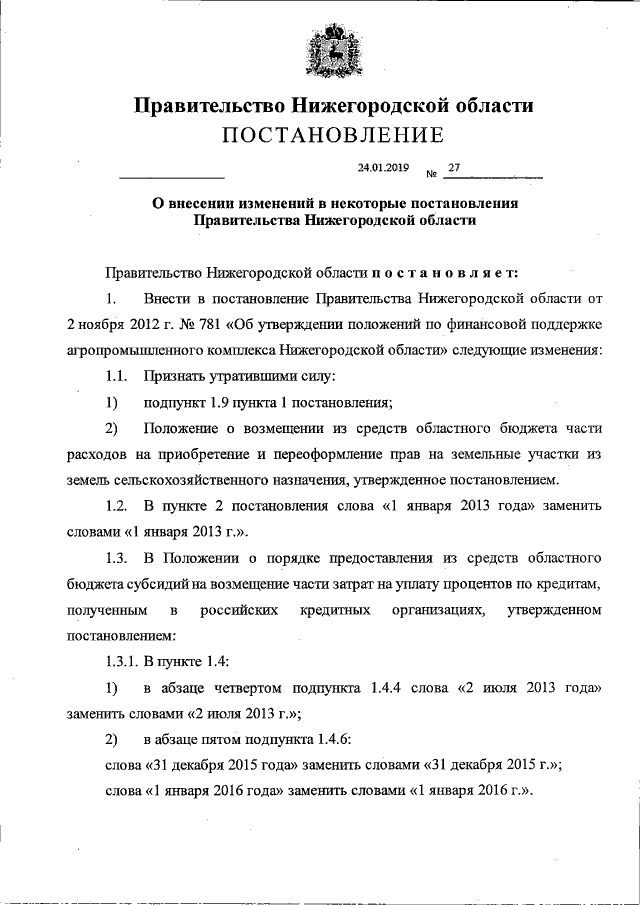 Правительство Нижегородской области
ПОСТАНОВЛЕНИЕ

24.01.2019 № 27

О внесении изменений в некоторые постановления Правительства Нижегородской области

Правительство Нижегородской области постановляет:

1. Внести в постановление Правительства Нижегородской области от 2 ноября 2012 г. № 781 «Об утверждении положений по финансовой поддержке агропромышленного комплекса Нижегородской области» следующие изменения:

1.1. Признать утратившими силу:

1) подпункт 1.9 пункта 1 постановления;

2) Положение о возмещении из средств областного бюджета части расходов на приобретение и переоформление прав на земельные участки из земель сельскохозяйственного назначения, утвержденное постановлением.

1.2. В пункте 2 постановления слова «1 января 2013 года» заменить словами «1 января 2013 г.».

1.3. В Положении о порядке предоставления из средств областного бюджета субсидий на возмещение части затрат на уплату процентов по кредитам, полученным в российских кредитных организациях, утвержденном постановлением:

1.3.1. В пункте 1.4:

1) в абзаце четвертом подпункта 1.4.4 слова «2 июля 2013 года» заменить словами «2 июля 2013 г.»;

2) в абзаце пятом подпункта 1.4.6:

слова «31 декабря 2015 года» заменить словами «31 декабря 2015 г.»;

слова «1 января 2016 года» заменить словами «1 января 2016 г.».